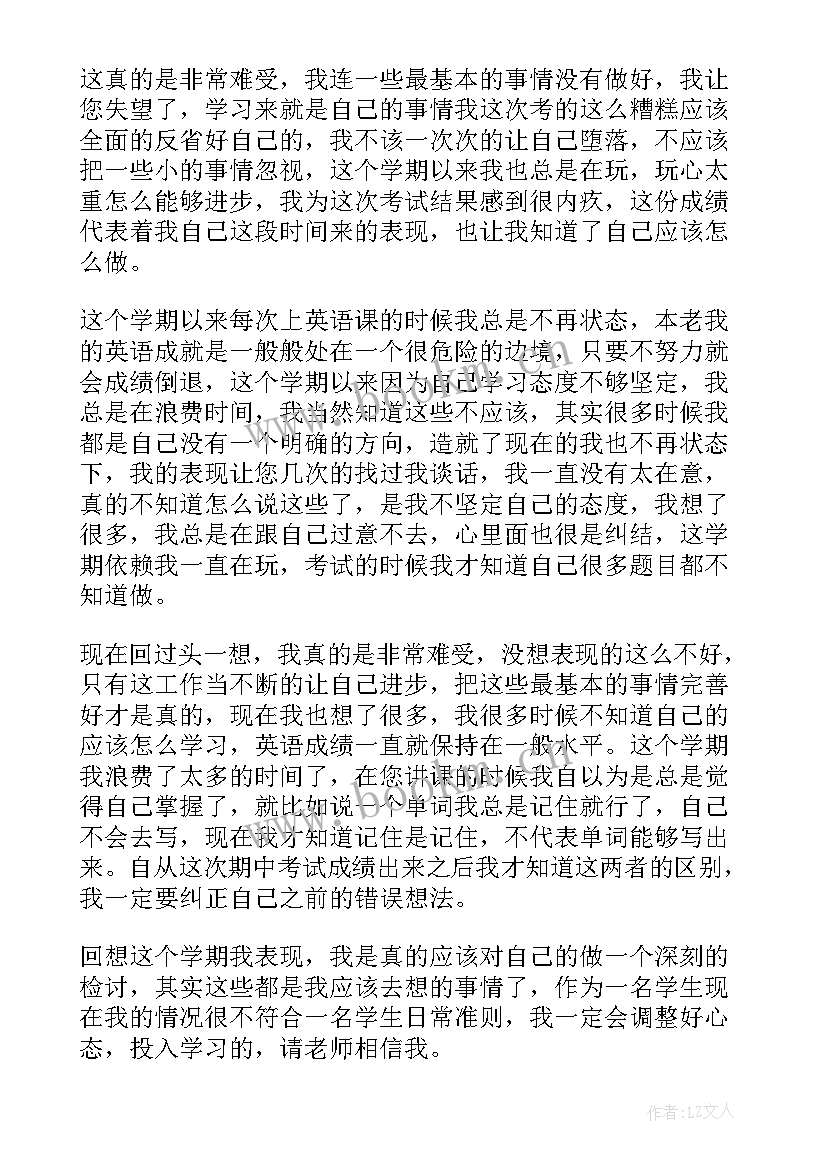 这真的是非常难受，我连一些最基本的事情没有做好，我让您失望了，学习来就是自己的事情我这次考的这么糟糕应该全面的反省好自己的，我不该一次次的让自己堕落，不应该把一些小的事情忽视，这个学期以来我也总是在玩，玩心太重怎么能够进步，我为这次考试结果感到很内疚，这份成绩代表着我自己这段时间来的表现，也让我知道了自己应该怎么做。

这个学期以来每次上英语课的时候我总是不再状态，本老我的英语成就是一般般处在一个很危险的边境，只要不努力就会成绩倒退，这个学期以来因为自己学习态度不够坚定，我总是在浪费时间，我当然知道这些不应该，其实很多时候我都是自己没有一个明确的方向，造就了现在的我也不再状态下，我的表现让您几次的找过我谈话，我一直没有太在意，真的不知道怎么说这些了，是我不坚定自己的态度，我想了很多，我总是在跟自己过意不去，心里面也很是纠结，这学期依赖我一直在玩，考试的时候我才知道自己很多题目都不知道做。

现在回过头一想，我真的是非常难受，没想表现的这么不好，只有这工作当不断的让自己进步，把这些最基本的事情完善好才是真的，现在我也想了很多，我很多时候不知道自己的应该怎么学习，英语成绩一直就保持在一般水平。这个学期我浪费了太多的时间了，在您讲课的时候我自以为是总是觉得自己掌握了，就比如说一个单词我总是记住就行了，自己不会去写，现在我才知道记住是记住，不代表单词能够写出来。自从这次期中考试成绩出来之后我才知道这两者的区别，我一定要纠正自己之前的错误想法。

回想这个学期我表现，我是真的应该对自己的做一个深刻的检讨，其实这些都是我应该去想的事情了，作为一名学生现在我的情况很不符合一名学生日常准则，我一定会调整好心态，投入学习的，请老师相信我。

作者：LZ文人